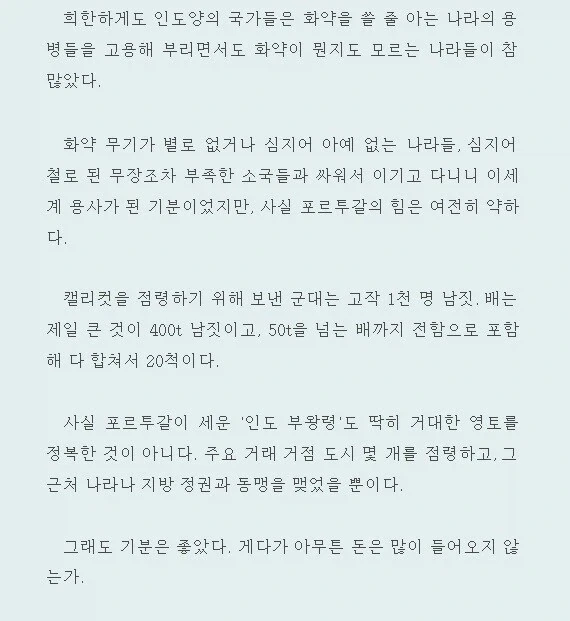 희한하게도 인도양의 국가들은 화약을 쓸 줄 아는 나라의 용병들을 고용해 부리면서도 화약이 뭔지도 모르는 나라들이 참 많았다.

화약 무기가 별로 없거나 심지어 아예 없는 나라들, 심지어 철로 된 무장조차 부족한 소국들과 싸워서 이기고 다니니 이세계 용사가 된 기분이었지만, 사실 포르투갈의 힘은 여전히 약하다.

캘리컷을 점령하기 위해 보낸 군대는 고작 1천 명 남짓. 배는 제일 큰 것이 400t 남짓이고, 50t을 넘는 배까지 전함으로 포함해 다 합쳐서 20척이다.

사실 포르투갈이 세운 '인도 부왕령'도 딱히 거대한 영토를 정복한 것이 아니다. 주요 거래 거점 도시 몇 개를 점령하고, 그 근처 나라나 지방 정권과 동맹을 맺었을 뿐이다.

그래도 기분은 좋았다. 게다가 아무튼 돈은 많이 들어오지 않는가.